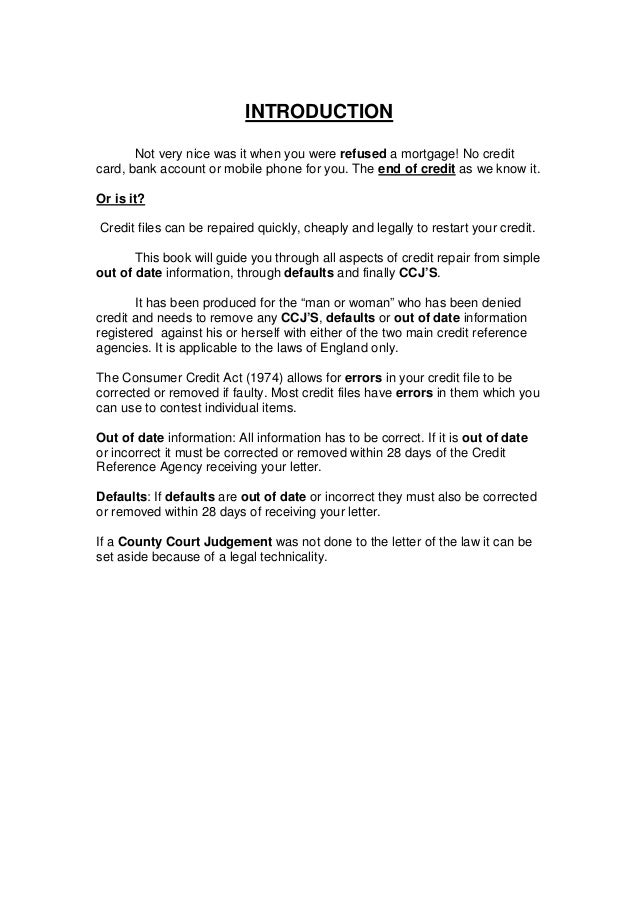 INTRODUCTION

Not very nice was it when you were refused a mortgage! No credit card, bank account or mobile phone for you. The end of credit as we know it.

Or is it?

Credit files can be repaired quickly, cheaply and legally to restart your credit.

This book will guide you through all aspects of credit repair from simple out of date information, through defaults and finally CCJ'S.

It has been produced for the "man or woman" who has been denied credit and needs to remove any CCJ'S, defaults or out of date information registered against his or herself with either of the two main credit reference agencies. It is applicable to the laws of England only.

The Consumer Credit Act (1974) allows for errors in your credit file to be corrected or removed if faulty. Most credit files have errors in them which you can use to contest individual items.

Out of date information: All information has to be correct. If it is out of date or incorrect it must be corrected or removed within 28 days of the Credit Reference Agency receiving your letter.

Defaults: If defaults are out of date or incorrect they must also be corrected or removed within 28 days of receiving your letter.

If a County Court Judgement was not done to the letter of the law it can be set aside because of a legal technicality.